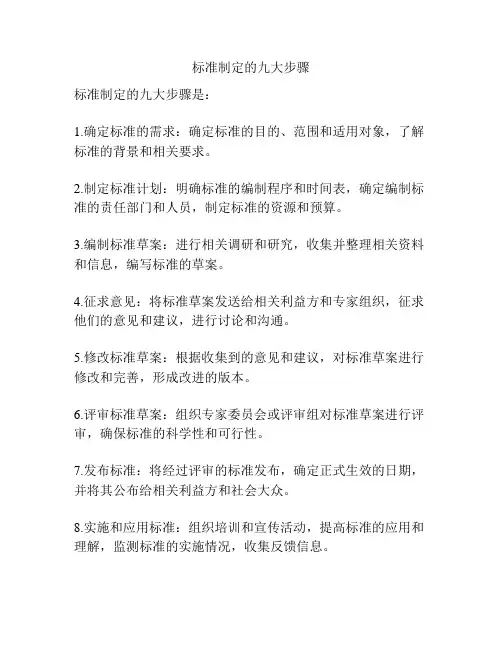 标准制定的九大步骤

标准制定的九大步骤是：

1.确定标准的需求：确定标准的目的、范围和适用对象，了解标准的背景和相关要求。

2.制定标准计划：明确标准的编制程序和时间表，确定编制标准的责任部门和人员，制定标准的资源和预算。

3.编制标准草案：进行相关调研和研究，收集并整理相关资料和信息，编写标准的草案。

4.征求意见：将标准草案发送给相关利益方和专家组织，征求他们的意见和建议，进行讨论和沟通。

5.修改标准草案：根据收集到的意见和建议，对标准草案进行修改和完善，形成改进的版本。

6.评审标准草案：组织专家委员会或评审组对标准草案进行评审，确保标准的科学性和可行性。

7.发布标准：将经过评审的标准发布，确定正式生效的日期，并将其公布给相关利益方和社会大众。

8.实施和应用标准：组织培训和宣传活动，提高标准的应用和理解，监测标准的实施情况，收集反馈信息。